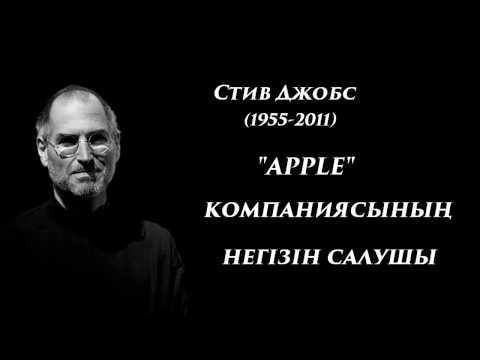 Стив Джобс
(1955-2011)

"APPLE"

КОМПАНИЯСЫНЫҢ

НЕГІЗІН САЛУШЫ